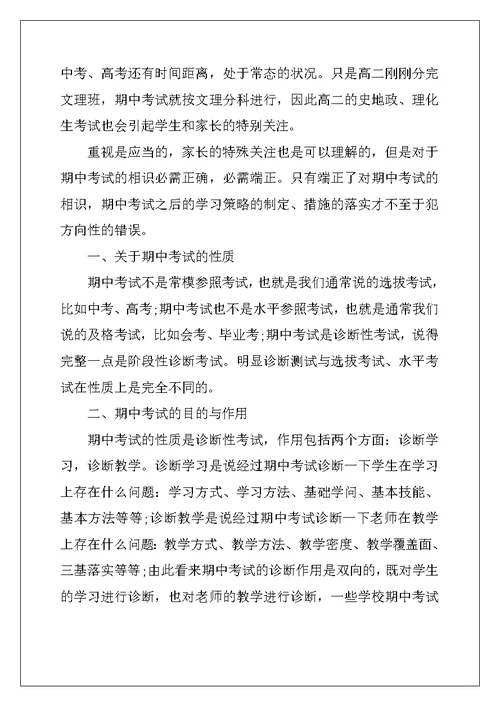 中考、高考还有时间距离，处于常态的状况。只是高二刚刚分完文理班，期中考试就按文理分科进行，因此高二的史地政、理化生考试也会引起学生和家长的特别关注。

重视是应当的，家长的特殊关注也是可以理解的，但是对于期中考试的相识必需正确，必需端正。只有端正了对期中考试的相识，期中考试之后的学习策略的制定、措施的落实才不至于犯方向性的错误。

一、关于期中考试的性质

期中考试不是常模参照考试，也就是我们通常说的选拔考试，比如中考、高考;期中考试也不是水平参照考试，也就是通常我们说的及格考试，比如会考、毕业考;期中考试是诊断性考试，说得完整一点是阶段性诊断考试。明显诊断测试与选拔考试、水平考试在性质上是完全不同的。

二、期中考试的目的与作用

期中考试的性质是诊断性考试，作用包括两个方面：诊断学习，诊断教学。诊断学习是说经过期中考试诊断一下学生在学习上存在什么问题：学习方式、学习方法、基础学问、基本技能、基本方法等等;诊断教学是说经过期中考试诊断一下老师在教学上存在什么问题：教学方式、教学方法、教学密度、教学覆盖面、三基落实等等;由此看来期中考试的诊断作用是双向的，既对学生的学习进行诊断，也对老师的教学进行诊断，一些学校期中考试